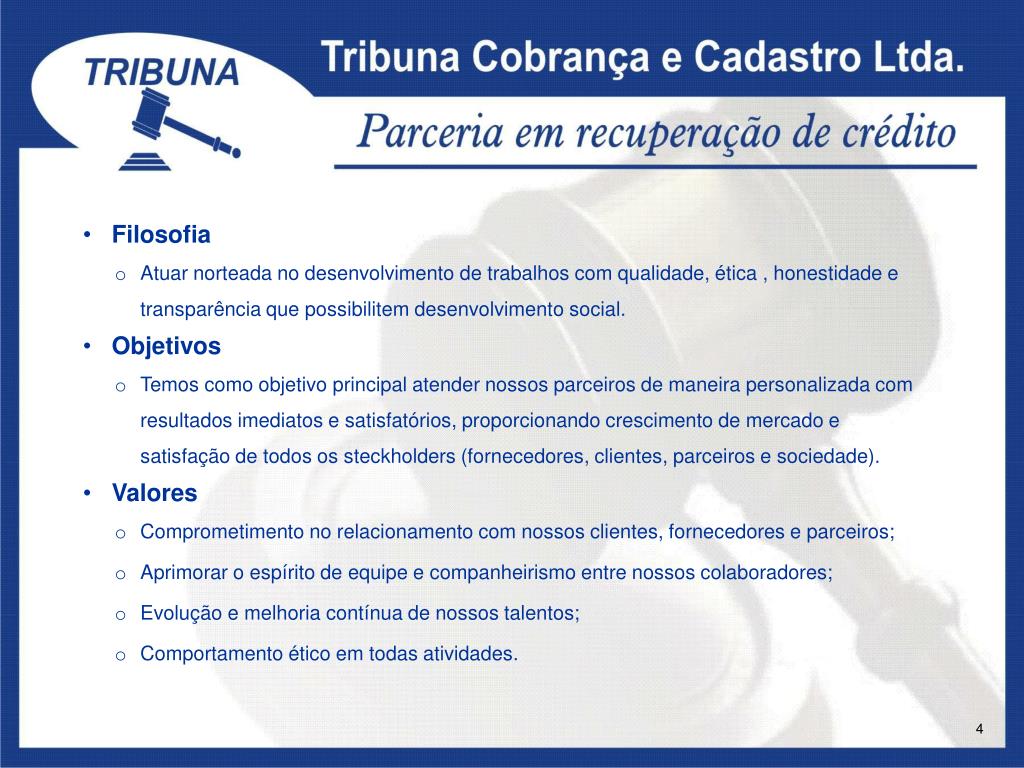 TRIBUNA

Tribuna Cobrança e Cadastro Ltda.

Parceria em recuperação de crédito

• Filosofia
o Atuar norteada no desenvolvimento de trabalhos com qualidade, ética , honestidade e transparência que possibilitem desenvolvimento social.
• Objetivos
o Temos como objetivo principal atender nossos parceiros de maneira personalizada com resultados imediatos e satisfatórios, proporcionando crescimento de mercado e satisfação de todos os steckholders (fornecedores, clientes, parceiros e sociedade).
• Valores
o Comprometimento no relacionamento com nossos clientes, fornecedores e parceiros;
o Aprimorar o espírito de equipe e companheirismo entre nossos colaboradores;
o Evolução e melhoria contínua de nossos talentos;
o Comportamento ético em todas atividades.

4